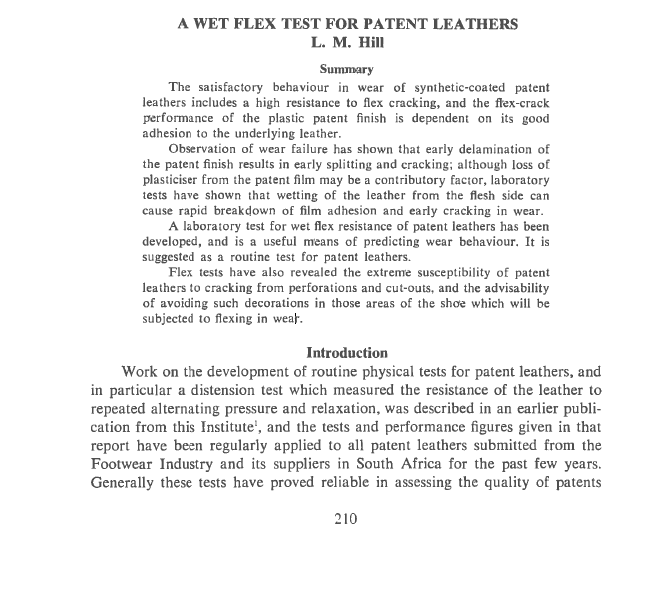 A WET FLEX TEST FOR PATENT LEATHERS
L. M. Hill

Summary

The satisfactory behaviour in wear of synthetic-coated patent leathers includes a high resistance to flex cracking, and the flex-crack performance of the plastic patent finish is dependent on its good adhesion to the underlying leather.

Observation of wear failure has shown that early delamination of the patent finish results in early splitting and cracking; although loss of plasticiser from the patent film may be a contributory factor, laboratory tests have shown that wetting of the leather from the flesh side can cause rapid breakdown of film adhesion and early cracking in wear.

A laboratory test for wet flex resistance of patent leathers has been developed, and is a useful means of predicting wear behaviour. It is suggested as a routine test for patent leathers.

Flex tests have also revealed the extreme susceptibility of patent leathers to cracking from perforations and cut-outs, and the advisability of avoiding such decorations in those areas of the shoe which will be subjected to flexing in wear.

Introduction

Work on the development of routine physical tests for patent leathers, and in particular a distension test which measured the resistance of the leather to repeated alternating pressure and relaxation, was described in an earlier publication from this Institute$^1$, and the tests and performance figures given in that report have been regularly applied to all patent leathers submitted from the Footwear Industry and its suppliers in South Africa for the past few years. Generally these tests have proved reliable in assessing the quality of patents

210